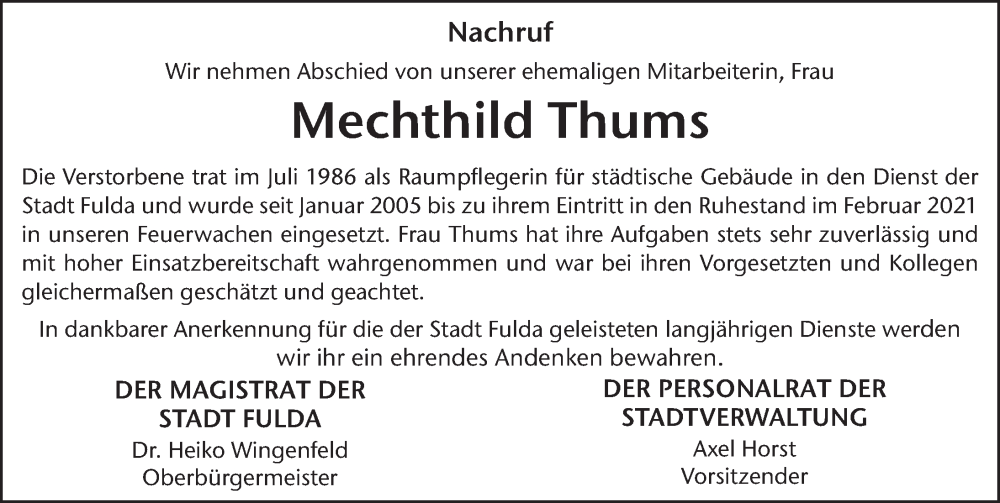 Nachruf

Wir nehmen Abschied von unserer ehemaligen Mitarbeiterin, Frau

Mechthild Thums

Die Verstorbene trat im Juli 1986 als Raumpflegerin für städtische Gebäude in den Dienst der Stadt Fulda und wurde seit Januar 2005 bis zu ihrem Eintritt in den Ruhestand im Februar 2021 in unseren Feuerwachen eingesetzt. Frau Thums hat ihre Aufgaben stets sehr zuverlässig und mit hoher Einsatzbereitschaft wahrgenommen und war bei ihren Vorgesetzten und Kollegen gleichermaßen geschätzt und geachtet.

In dankbarer Anerkennung für die der Stadt Fulda geleisteten langjährigen Dienste werden wir ihr ein ehrendes Andenken bewahren.

DER MAGISTRAT DER STADT FULDA
Dr. Heiko Wingenfeld
Oberbürgermeister

DER PERSONALRAT DER STADTVERWALTUNG
Axel Horst
Vorsitzender